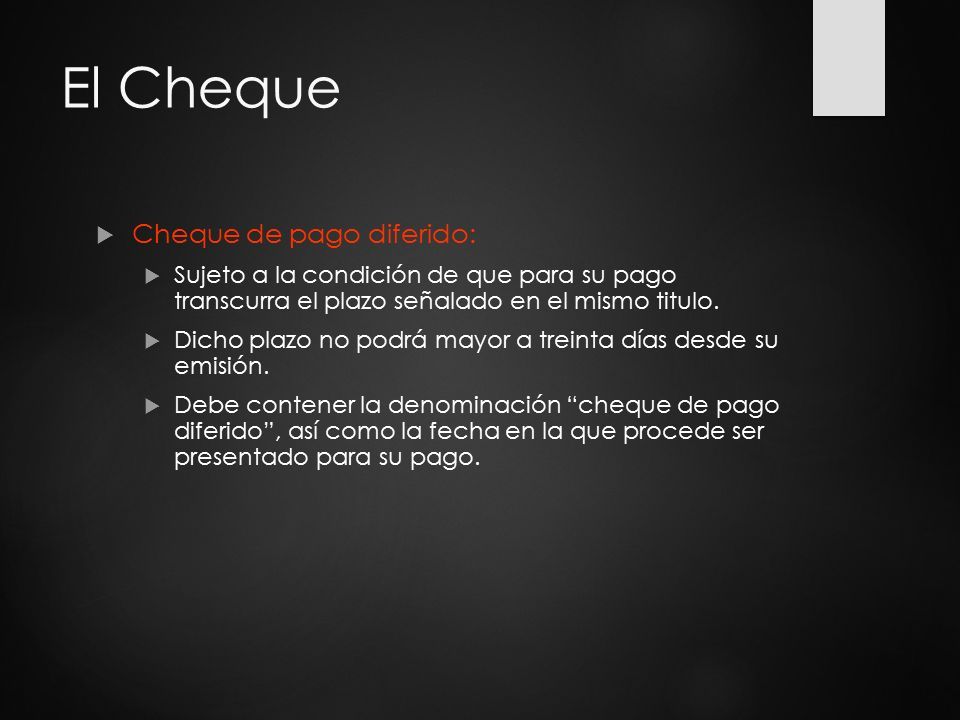 El Cheque

Cheque de pago diferido:

Sujeto a la condición de que para su pago transcurra el plazo señalado en el mismo titulo.

Dicho plazo no podrá mayor a treinta días desde su emisión.

Debe contener la denominación “cheque de pago diferido”, así como la fecha en la que procede ser presentado para su pago.